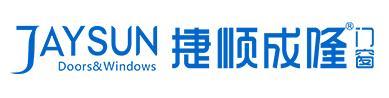 JAYSUN
Doors&Windows
捷顺成隆®
门窗